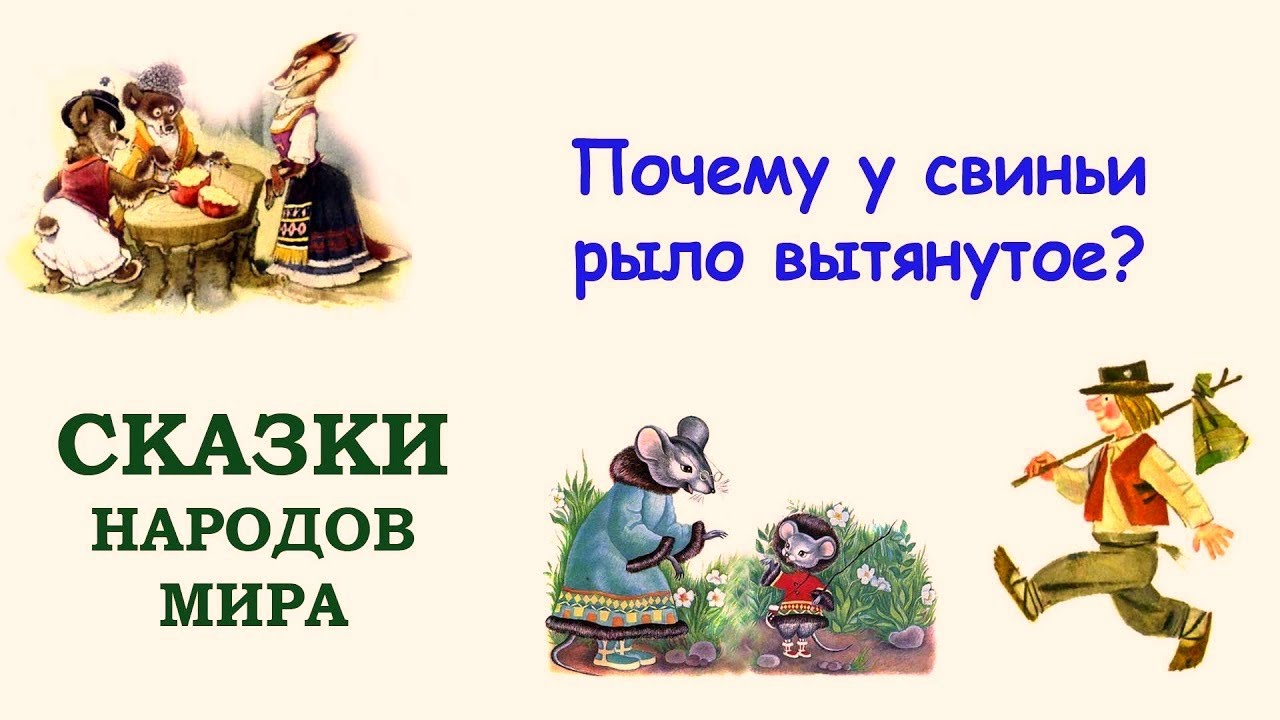 Почему у свиньи рыло вытянутое?

СКАЗКИ
НАРОДОВ
МИРА